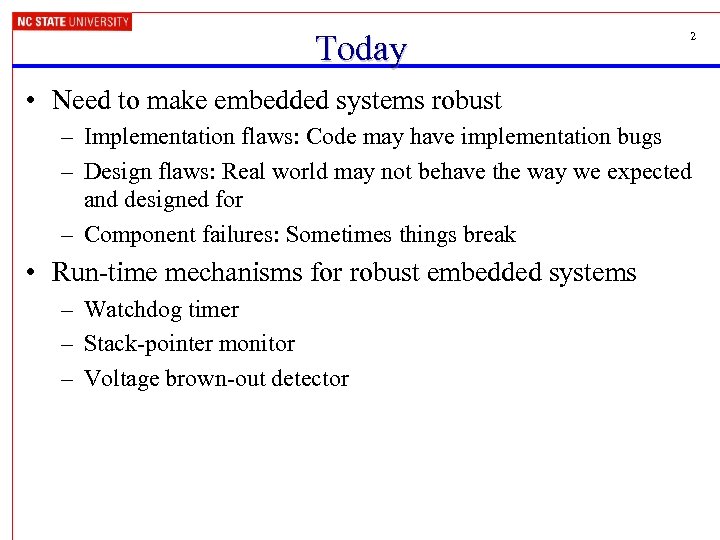 NC STATE UNIVERSITY

Today

2

• Need to make embedded systems robust
– Implementation flaws: Code may have implementation bugs
– Design flaws: Real world may not behave the way we expected and designed for
– Component failures: Sometimes things break

• Run-time mechanisms for robust embedded systems
– Watchdog timer
– Stack-pointer monitor
– Voltage brown-out detector